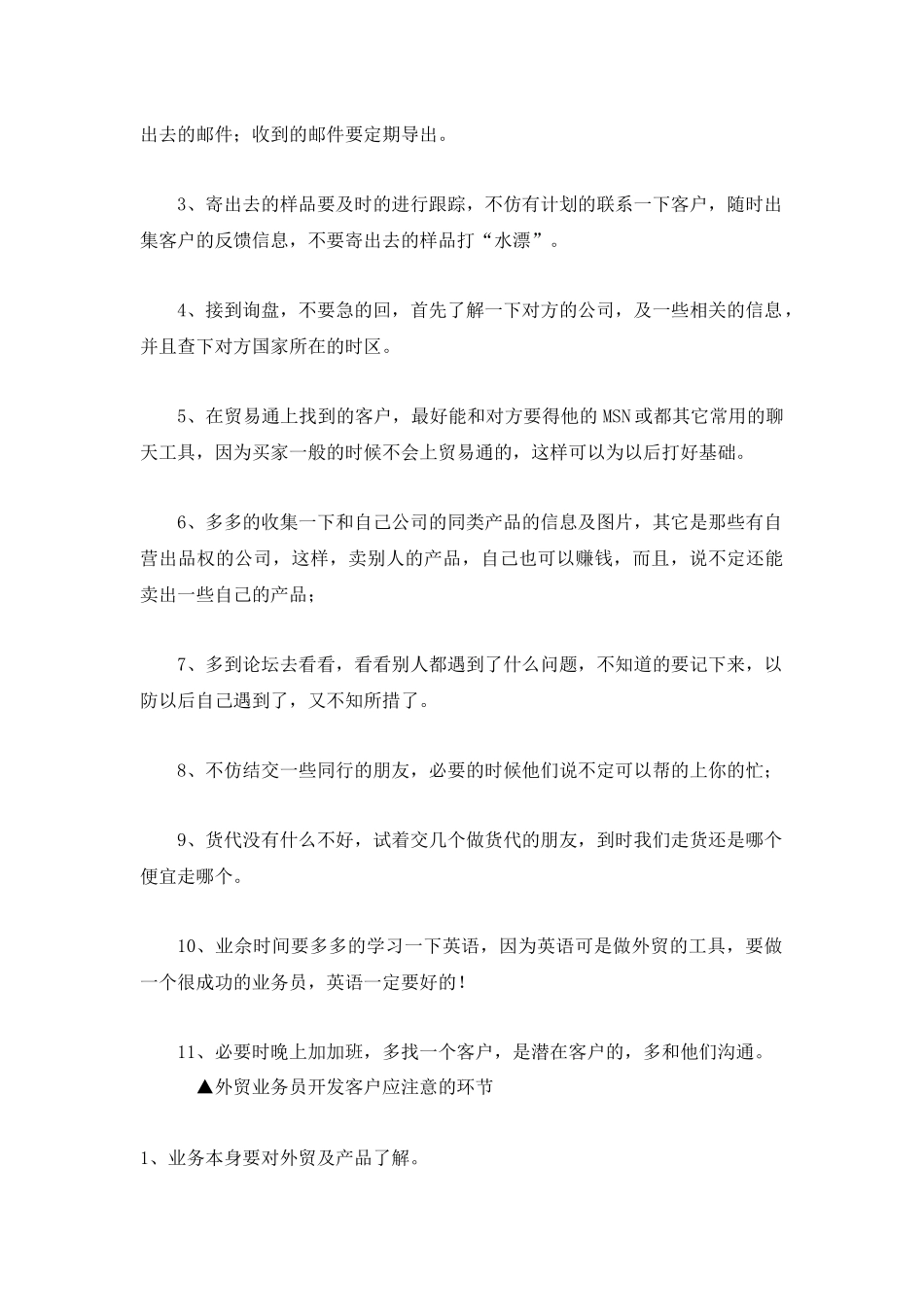 出去的邮件；收到的邮件要定期导出。

3、寄出去的样品要及时的进行跟踪，不仿有计划的联系一下客户，随时出集客户的反馈信息，不要寄出去的样品打“水漂”。

4、接到询盘，不要急的回，首先了解一下对方的公司，及一些相关的信息，并且查下对方国家所在的时区。

5、在贸易通上找到的客户，最好能和对方要得他的MSN或都其它常用的聊天工具，因为买家一般的时候不会上贸易通的，这样可以为以后打好基础。

6、多多的收集一下和自己公司的同类产品的信息及图片，其它是那些有自营出品权的公司，这样，卖别人的产品，自己也可以赚钱，而且，说不定还能卖出一些自己的产品；

7、多到论坛去看看，看看别人都遇到了什么问题，不知道的要记下来，以防以后自己遇到了，又不知所措了。

8、不仿结交一些同行的朋友，必要的时候他们说不定可以帮的上你的忙；

9、货代没有什么不好，试着交几个做货代的朋友，到时我们走货还是哪个便宜走哪个。

10、业余时间要多多的学习一下英语，因为英语可是做外贸的工具，要做一个很成功的业务员，英语一定要好的！

11、必要时晚上加加班，多找一个客户，是潜在客户的，多和他们沟通。

▲外贸业务员开发客户应注意的环节

1、业务本身要对外贸及产品了解。